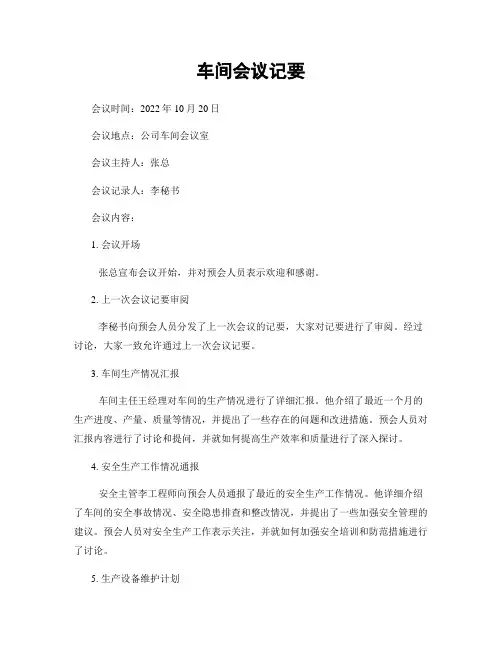 车间会议记要

会议时间：2022 年 10 月 20 日

会议地点：公司车间会议室

会议主持人：张总

会议记录人：李秘书

会议内容：

1. 会议开场

张总宣布会议开始，并对预会人员表示欢迎和感谢。

2. 上一次会议记要审阅

李秘书向预会人员分发了上一次会议的记要，大家对记要进行了审阅。经过讨论，大家一致允许通过上一次会议记要。

3. 车间生产情况汇报

车间主任王经理对车间的生产情况进行了详细汇报。他介绍了最近一个月的生产进度、产量、质量等情况，并提出了一些存在的问题和改进措施。预会人员对汇报内容进行了讨论和提问，并就如何提高生产效率和质量进行了深入探讨。

4. 安全生产工作情况通报

安全主管李工程师向预会人员通报了最近的安全生产工作情况。他详细介绍了车间的安全事故情况、安全隐患排查和整改情况，并提出了一些加强安全管理的建议。预会人员对安全生产工作表示关注，并就如何加强安全培训和防范措施进行了讨论。

5. 生产设备维护计划